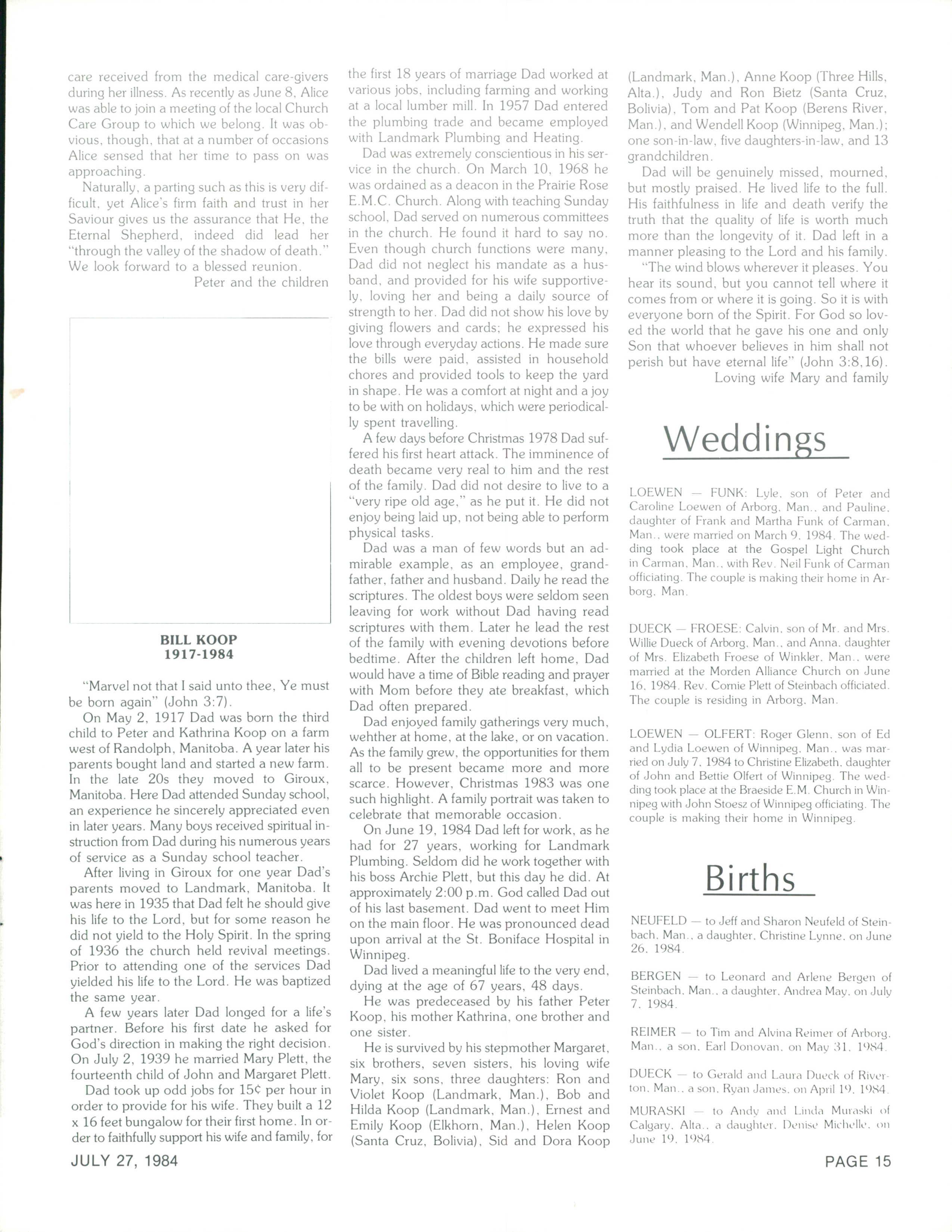 care received from the medical care-givers during her illness. As recently as June 8, Alice was able to join a meeting of the local Church Care Group to which we belong. It was obvious, though, that at a number of occasions Alice sensed that her time to pass on was approaching.

Naturally, a parting such as this is very difficult, yet Alice's firm faith and trust in her Saviour gives us the assurance that He, the Eternal Shepherd, indeed did lead her "through the valley of the shadow of death." We look forward to a blessed reunion.

Peter and the children

BILL KOOP
1917-1984

"Marvel not that I said unto thee, Ye must be born again" (John 3:7).

On May 2, 1917 Dad was born the third child to Peter and Kathrina Koop on a farm west of Randolph, Manitoba. A year later his parents bought land and started a new farm. In the late 20s they moved to Giroux, Manitoba. Here Dad attended Sunday school, an experience he sincerely appreciated even in later years. Many boys received spiritual instruction from Dad during his numerous years of service as a Sunday school teacher.

After living in Giroux for one year Dad's parents moved to Landmark, Manitoba. It was here in 1935 that Dad felt he should give his life to the Lord, but for some reason he did not yield to the Holy Spirit. In the spring of 1936 the church held revival meetings. Prior to attending one of the services Dad yielded his life to the Lord. He was baptized the same year.

A few years later Dad longed for a life's partner. Before his first date he asked for God's direction in making the right decision. On July 2, 1939 he married Mary Plett, the fourteenth child of John and Margaret Plett.

Dad took up odd jobs for 15¢ per hour in order to provide for his wife. They built a 12 x 16 feet bungalow for their first home. In order to faithfully support his wife and family, for the first 18 years of marriage Dad worked at various jobs, including farming and working at a local lumber mill. In 1957 Dad entered the plumbing trade and became employed with Landmark Plumbing and Heating.

Dad was extremely conscientious in his service in the church. On March 10, 1968 he was ordained as a deacon in the Prairie Rose E.M.C. Church. Along with teaching Sunday school, Dad served on numerous committees in the church. He found it hard to say no. Even though church functions were many, Dad did not neglect his mandate as a husband, and provided for his wife supportively, loving her and being a daily source of strength to her. Dad did not show his love by giving flowers and cards; he expressed his love through everyday actions. He made sure the bills were paid, assisted in household chores and provided tools to keep the yard in shape. He was a comfort at night and a joy to be with on holidays, which were periodically spent travelling.

A few days before Christmas 1978 Dad suffered his first heart attack. The imminence of death became very real to him and the rest of the family. Dad did not desire to live to a "very ripe old age," as he put it. He did not enjoy being laid up, not being able to perform physical tasks.

Dad was a man of few words but an admirable example, as an employee, grandfather, father and husband. Daily he read the scriptures. The oldest boys were seldom seen leaving for work without Dad having read scriptures with them. Later he lead the rest of the family with evening devotions before bedtime. After the children left home, Dad would have a time of Bible reading and prayer with Mom before they ate breakfast, which Dad often prepared.

Dad enjoyed family gatherings very much, wehther at home, at the lake, or on vacation. As the family grew, the opportunities for them all to be present became more and more scarce. However, Christmas 1983 was one such highlight. A family portrait was taken to celebrate that memorable occasion.

On June 19, 1984 Dad left for work, as he had for 27 years, working for Landmark Plumbing. Seldom did he work together with his boss Archie Plett, but this day he did. At approximately 2:00 p.m. God called Dad out of his last basement. Dad went to meet Him on the main floor. He was pronounced dead upon arrival at the St. Boniface Hospital in Winnipeg.

Dad lived a meaningful life to the very end, dying at the age of 67 years, 48 days.

He was predeceased by his father Peter Koop, his mother Kathrina, one brother and one sister.

He is survived by his stepmother Margaret, six brothers, seven sisters, his loving wife Mary, six sons, three daughters: Ron and Violet Koop (Landmark, Man.), Bob and Hilda Koop (Landmark, Man.), Ernest and Emily Koop (Elkhorn, Man.), Helen Koop (Santa Cruz, Bolivia), Sid and Dora Koop (Landmark, Man.), Anne Koop (Three Hills, Alta.), Judy and Ron Bietz (Santa Cruz, Bolivia), Tom and Pat Koop (Berens River, Man.), and Wendell Koop (Winnipeg, Man.); one son-in-law, five daughters-in-law, and 13 grandchildren.

Dad will be genuinely missed, mourned, but mostly praised. He lived life to the full. His faithfulness in life and death verify the truth that the quality of life is worth much more than the longevity of it. Dad left in a manner pleasing to the Lord and his family.

"The wind blows wherever it pleases. You hear its sound, but you cannot tell where it comes from or where it is going. So it is with everyone born of the Spirit. For God so loved the world that he gave his one and only Son that whoever believes in him shall not perish but have eternal life" (John 3:8,16).

Loving wife Mary and family

Weddings

LOEWEN — FUNK: Lyle, son of Peter and Caroline Loewen of Arborg, Man., and Pauline, daughter of Frank and Martha Funk of Carman, Man., were married on March 9, 1984. The wedding took place at the Gospel Light Church in Carman, Man., with Rev. Neil Funk of Carman officiating. The couple is making their home in Arborg, Man.

DUECK — FROESE: Calvin, son of Mr. and Mrs. Willie Dueck of Arborg, Man., and Anna, daughter of Mrs. Elizabeth Froese of Winkler, Man., were married at the Morden Alliance Church on June 16, 1984. Rev. Cornie Plett of Steinbach officiated. The couple is residing in Arborg, Man.

LOEWEN — OLFERT: Roger Glenn, son of Ed and Lydia Loewen of Winnipeg, Man., was married on July 7, 1984 to Christine Elizabeth, daughter of John and Bettie Olfert of Winnipeg. The wedding took place at the Braeside E.M. Church in Winnipeg with John Stoesz of Winnipeg officiating. The couple is making their home in Winnipeg.

Births

NEUFELD — to Jeff and Sharon Neufeld of Steinbach, Man., a daughter, Christine Lynne, on June 26, 1984.

BERGEN — to Leonard and Arlene Bergen of Steinbach, Man., a daughter, Andrea May, on July 7, 1984.

REIMER — to Tim and Alvina Reimer of Arborg, Man., a son, Earl Donovan, on May 31, 1984.

DUECK — to Gerald and Laura Dueck of Riverton, Man., a son, Ryan James, on April 19, 1984.

MURASKI — to Andy and Linda Muraski of Calgary, Alta., a daughter, Denise Michelle, on June 19, 1984.

JULY 27, 1984

PAGE 15